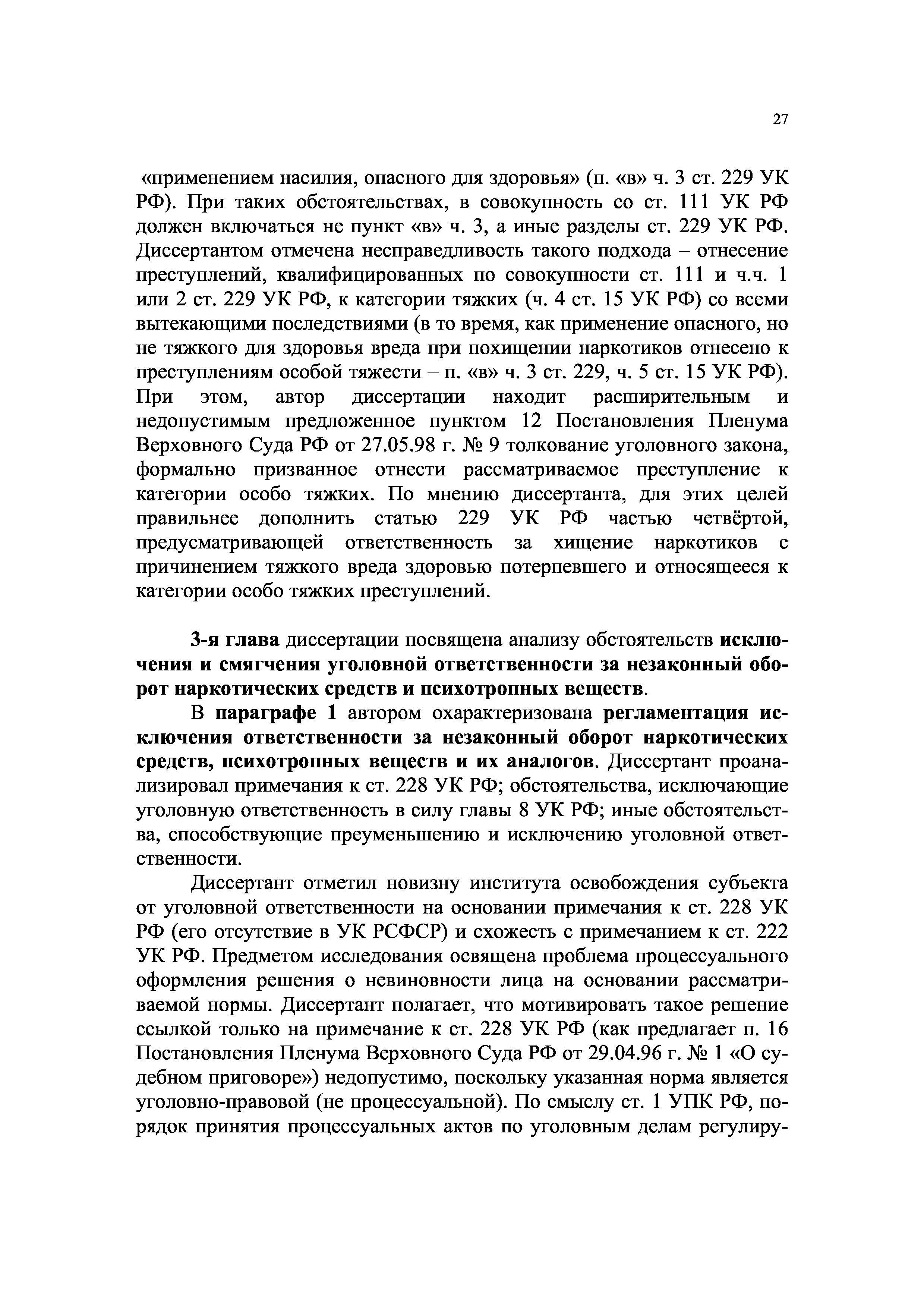 27

«применением насилия, опасного для здоровья» (п. «в» ч. 3 ст. 229 УК РФ). При таких обстоятельствах, в совокупность со ст. 111 УК РФ должен включаться не пункт «в» ч. 3, а иные разделы ст. 229 УК РФ. Диссертантом отмечена несправедливость такого подхода – отнесение преступлений, квалифицированных по совокупности ст. 111 и ч.ч. 1 или 2 ст. 229 УК РФ, к категории тяжких (ч. 4 ст. 15 УК РФ) со всеми вытекающими последствиями (в то время, как применение опасного, но не тяжкого для здоровья вреда при похищении наркотиков отнесено к преступлениям особой тяжести – п. «в» ч. 3 ст. 229, ч. 5 ст. 15 УК РФ). При этом, автор диссертации находит расширительным и недопустимым предложенное пунктом 12 Постановления Пленума Верховного Суда РФ от 27.05.98 г. № 9 толкование уголовного закона, формально призванное отнести рассматриваемое преступление к категории особо тяжких. По мнению диссертанта, для этих целей правильнее дополнить статью 229 УК РФ частью четвёртой, предусматривающей ответственность за хищение наркотиков с причинением тяжкого вреда здоровью потерпевшего и относящееся к категории особо тяжких преступлений.

3-я глава диссертации посвящена анализу обстоятельств исключения и смягчения уголовной ответственности за незаконный оборот наркотических средств и психотропных веществ.

В параграфе 1 автором охарактеризована регламентация исключения ответственности за незаконный оборот наркотических средств, психотропных веществ и их аналогов. Диссертант проанализировал примечания к ст. 228 УК РФ; обстоятельства, исключающие уголовную ответственность в силу главы 8 УК РФ; иные обстоятельства, способствующие преуменьшению и исключению уголовной ответственности.

Диссертант отметил новизну института освобождения субъекта от уголовной ответственности на основании примечания к ст. 228 УК РФ (его отсутствие в УК РСФСР) и схожесть с примечанием к ст. 222 УК РФ. Предметом исследования освящена проблема процессуального оформления решения о невиновности лица на основании рассматриваемой нормы. Диссертант полагает, что мотивировать такое решение ссылкой только на примечание к ст. 228 УК РФ (как предлагает п. 16 Постановления Пленума Верховного Суда РФ от 29.04.96 г. № 1 «О судебном приговоре») недопустимо, поскольку указанная норма является уголовно-правовой (не процессуальной). По смыслу ст. 1 УПК РФ, порядок принятия процессуальных актов по уголовным делам регулиру-